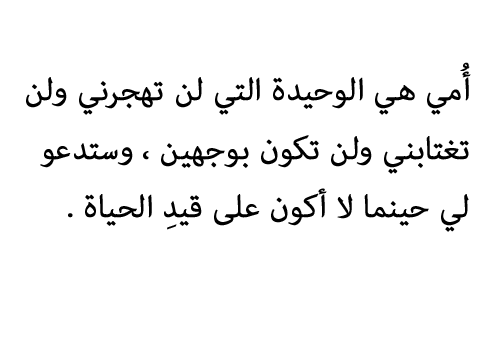 أُمي هي الوحيدة التي لن تهجرني ولن تغتابني ولن تكون بوجهين ، وستدعو لي حينما لا أكون على قيدِ الحياة .